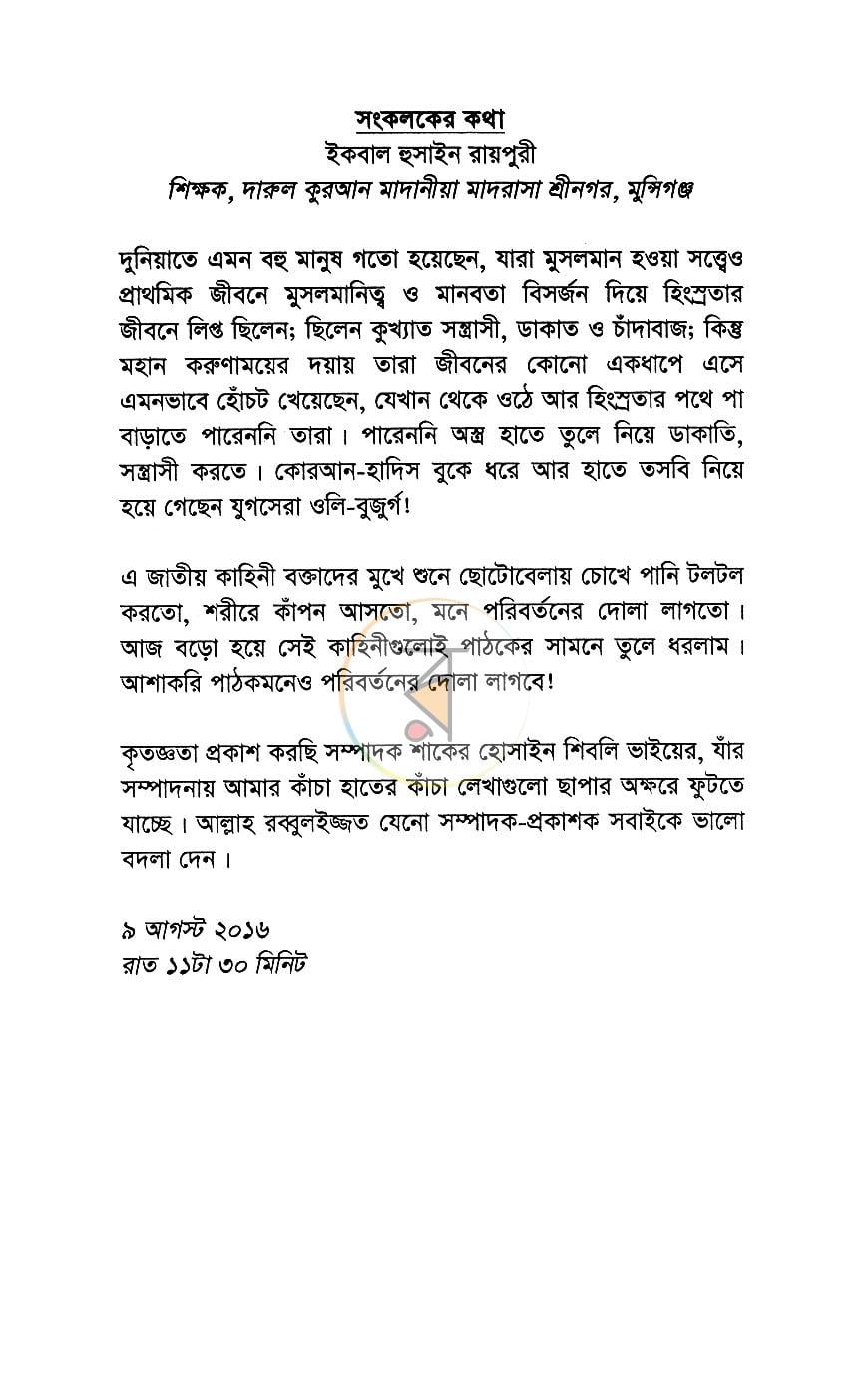 সংকলকের কথা
ইকবাল হুসাইন রায়পুরী
শিক্ষক, দারুল কুরআন মাদানীয়া মাদরাসা শ্রীনগর, মুন্সিগঞ্জ

দুনিয়াতে এমন বহু মানুষ গতো হয়েছেন, যারা মুসলমান হওয়া সত্ত্বেও প্রাথমিক জীবনে মুসলমানিত্ব ও মানবতা বিসর্জন দিয়ে হিংস্রতার জীবনে লিপ্ত ছিলেন; ছিলেন কুখ্যাত সন্ত্রাসী, ডাকাত ও চাঁদাবাজ; কিন্তু মহান করুণাময়ের দয়ায় তারা জীবনের কোনো একধাপে এসে এমনভাবে হোঁচট খেয়েছেন, যেখান থেকে ওঠে আর হিংস্রতার পথে পা বাড়াতে পারেননি তারা। পারেননি অস্ত্র হাতে তুলে নিয়ে ডাকাতি, সন্ত্রাসী করতে। কোরআন-হাদিস বুকে ধরে আর হাতে তসবি নিয়ে হয়ে গেছেন যুগসেরা ওলি-বুজুর্গ!

এ জাতীয় কাহিনী বক্তাদের মুখে শুনে ছোটোবেলায় চোখে পানি টলটল করতো, শরীরে কাঁপন আসতো, মনে পরিবর্তনের দোলা লাগতো। আজ বড়ো হয়ে সেই কাহিনীগুলোই পাঠকের সামনে তুলে ধরলাম। আশাকরি পাঠকমনেও পরিবর্তনের দোলা লাগবে!

কৃতজ্ঞতা প্রকাশ করছি সম্পাদক শাকের হোসাইন শিবলি ভাইয়ের, যাঁর সম্পাদনায় আমার কাঁচা হাতের কাঁচা লেখাগুলো ছাপার অক্ষরে ফুটতে যাচ্ছে। আল্লাহ রব্বুলইজ্জত যেনো সম্পাদক-প্রকাশক সবাইকে ভালো বদলা দেন।

৯ আগস্ট ২০১৬
রাত ১১টা ৩০ মিনিট